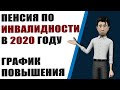 ПЕНСИЯ ПО ИНВАЛИДНОСТИ В 2020 ГОДУ

ГРАФИК ПОВЫШЕНИЯ